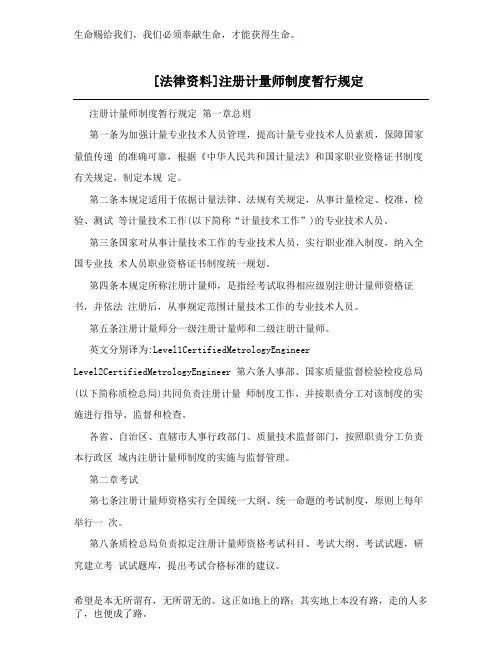 生命赐给我们，我们必须奉献生命，才能获得生命。

[法律资料]注册计量师制度暂行规定

注册计量师制度暂行规定 第一章总则

第一条为加强计量专业技术人员管理，提高计量专业技术人员素质，保障国家量值传递 的准确可靠，根据《中华人民共和国计量法》和国家职业资格证书制度有关规定，制定本规 定。

第二条本规定适用于依据计量法律、法规有关规定，从事计量检定、校准、检验、测试 等计量技术工作(以下简称“计量技术工作”)的专业技术人员。

第三条国家对从事计量技术工作的专业技术人员，实行职业准入制度，纳入全国专业技 术人员职业资格证书制度统一规划。

第四条本规定所称注册计量师，是指经考试取得相应级别注册计量师资格证书，并依法 注册后，从事规定范围计量技术工作的专业技术人员。

第五条注册计量师分一级注册计量师和二级注册计量师。

英文分别译为:Level1CertifiedMetrologyEngineer

Level2CertifiedMetrologyEngineer 第六条人事部、国家质量监督检验检疫总局(以下简称质检总局)共同负责注册计量 师制度工作，并按职责分工对该制度的实施进行指导、监督和检查。

各省、自治区、直辖市人事行政部门、质量技术监督部门，按照职责分工负责本行政区 域内注册计量师制度的实施与监督管理。

第二章考试

第七条注册计量师资格实行全国统一大纲、统一命题的考试制度，原则上每年举行一 次。

第八条质检总局负责拟定注册计量师资格考试科目、考试大纲、考试试题，研究建立考 试试题库，提出考试合格标准的建议。

希望是本无所谓有，无所谓无的。这正如地上的路；其实地上本没有路，走的人多了，也便成了路。